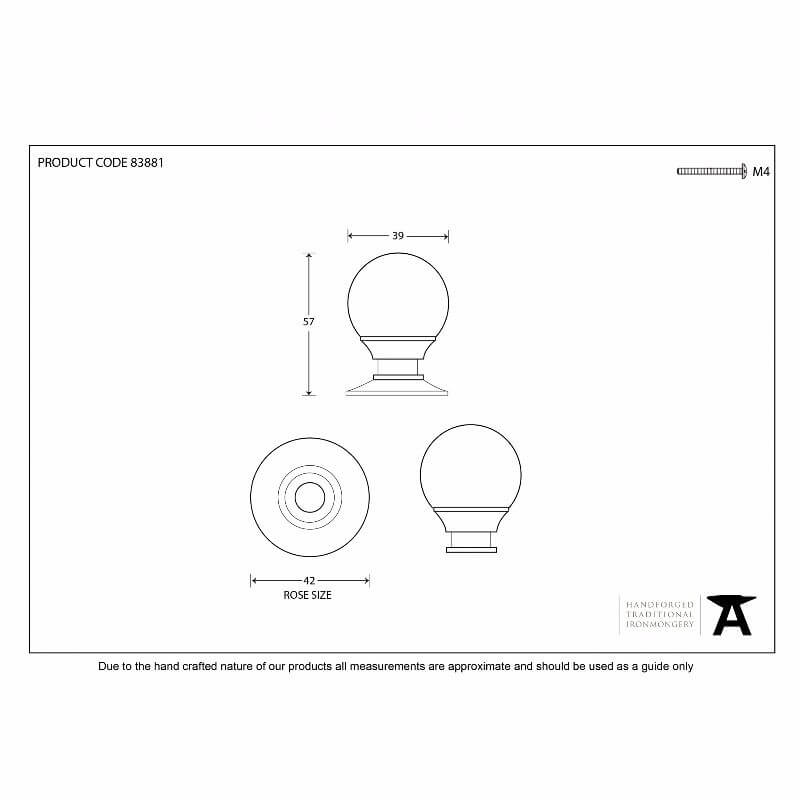 PRODUCT CODE 83881

M4

39

57

42
ROSE SIZE

HANDFORGED
TRADITIONAL
IRONMONGERY

Due to the hand crafted nature of our products all measurements are approximate and should be used as a guide only